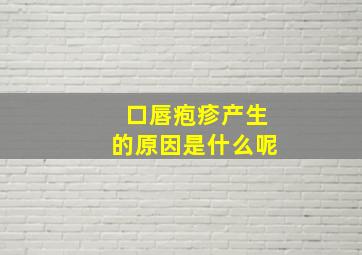 口唇疱疹产生
的原因是什么呢